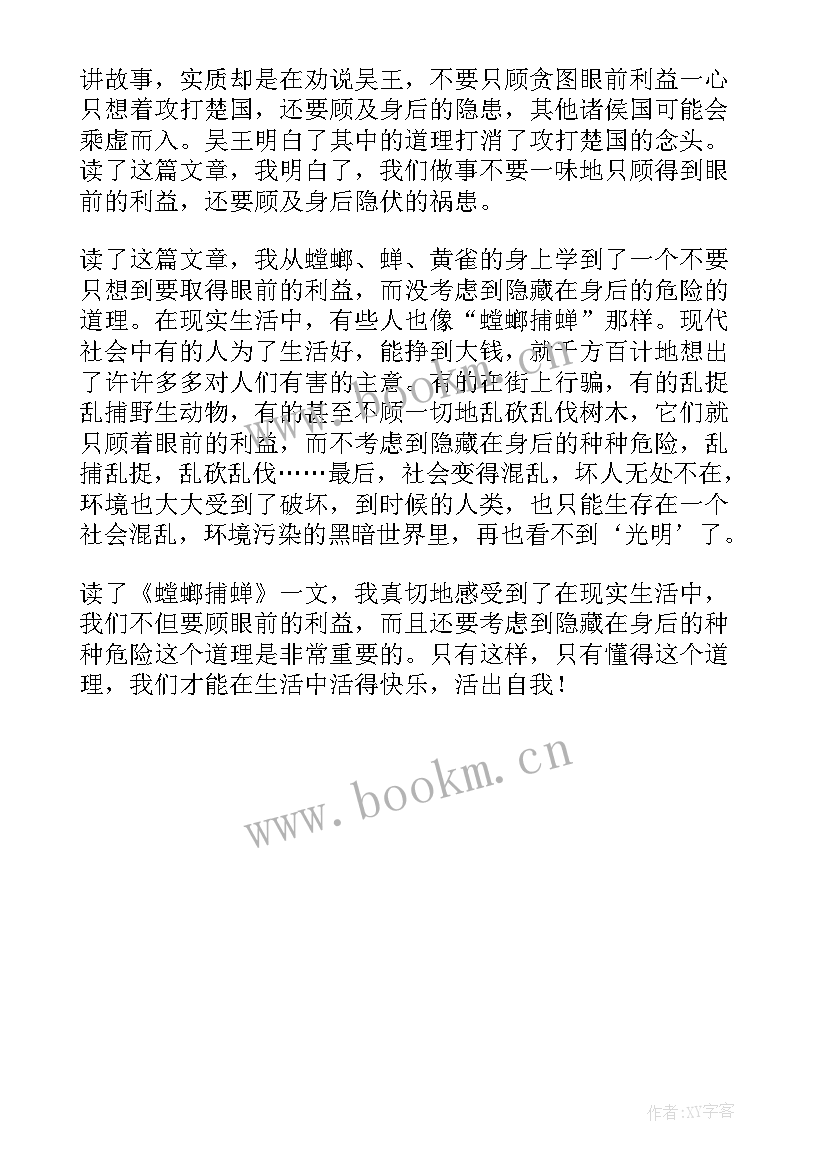 讲故事，实质却是在劝说吴王，不要只顾贪图眼前利益一心只想着攻打楚国，还要顾及身后的隐患，其他诸侯国可能会乘虚而入。吴王明白了其中的道理打消了攻打楚国的念头。读了这篇文章，我明白了，我们做事不要一味地只顾得到眼前的利益，还要顾及身后隐伏的祸患。

读了这篇文章，我从螳螂、蝉、黄雀的身上学到了一个不要只想到要取得眼前的利益，而没考虑到隐藏在身后的危险的道理。在现实生活中，有些人也像“螳螂捕蝉”那样。现代社会中有的人为了生活好，能挣到大钱，就千方百计地想出了许许多多对人们有害的主意。有的在街上行骗，有的乱捉乱捕野生动物，有的甚至不顾一切地乱砍乱伐树木，它们就只顾着眼前的利益，而不考虑到隐藏在身后的种种危险，乱捕乱捉，乱砍乱伐……最后，社会变得混乱，坏人无处不在，环境也大大受到了破坏，到时候的人类，也只能生存在一个社会混乱，环境污染的黑暗世界里，再也看不到‘光明’了。

读了《螳螂捕蝉》一文，我真切地感受到了在现实生活中，我们不但要顾眼前的利益，而且还要考虑到隐藏在身后的种种危险这个道理是非常重要的。只有这样，只有懂得这个道理，我们才能在生活中活得快乐，活出自我！

www.bookm.cn

作者:XY字客